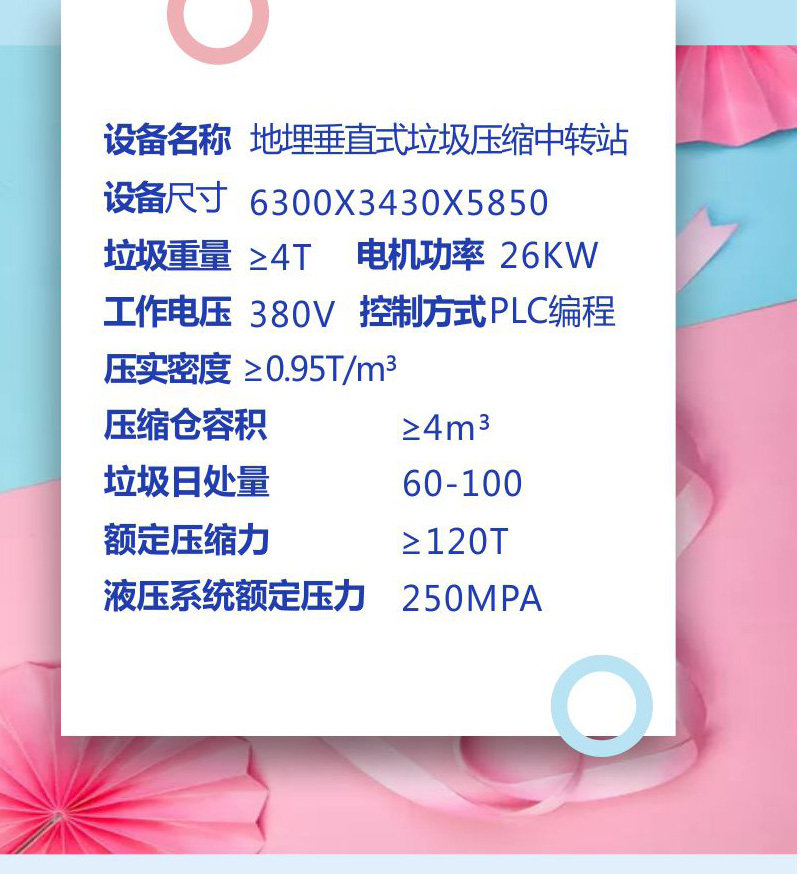 设备名称 地埋垂直式垃圾压缩中转站

设备尺寸 6300X3430X5850

垃圾重量 ≥4T 电机功率 26KW

工作电压 380V 控制方式PLC编程

压实密度 ≥0.95T/m³

压缩仓容积 ≥4m³

垃圾日处量 60-100

额定压缩力 ≥120T

液压系统额定压力 250MPA